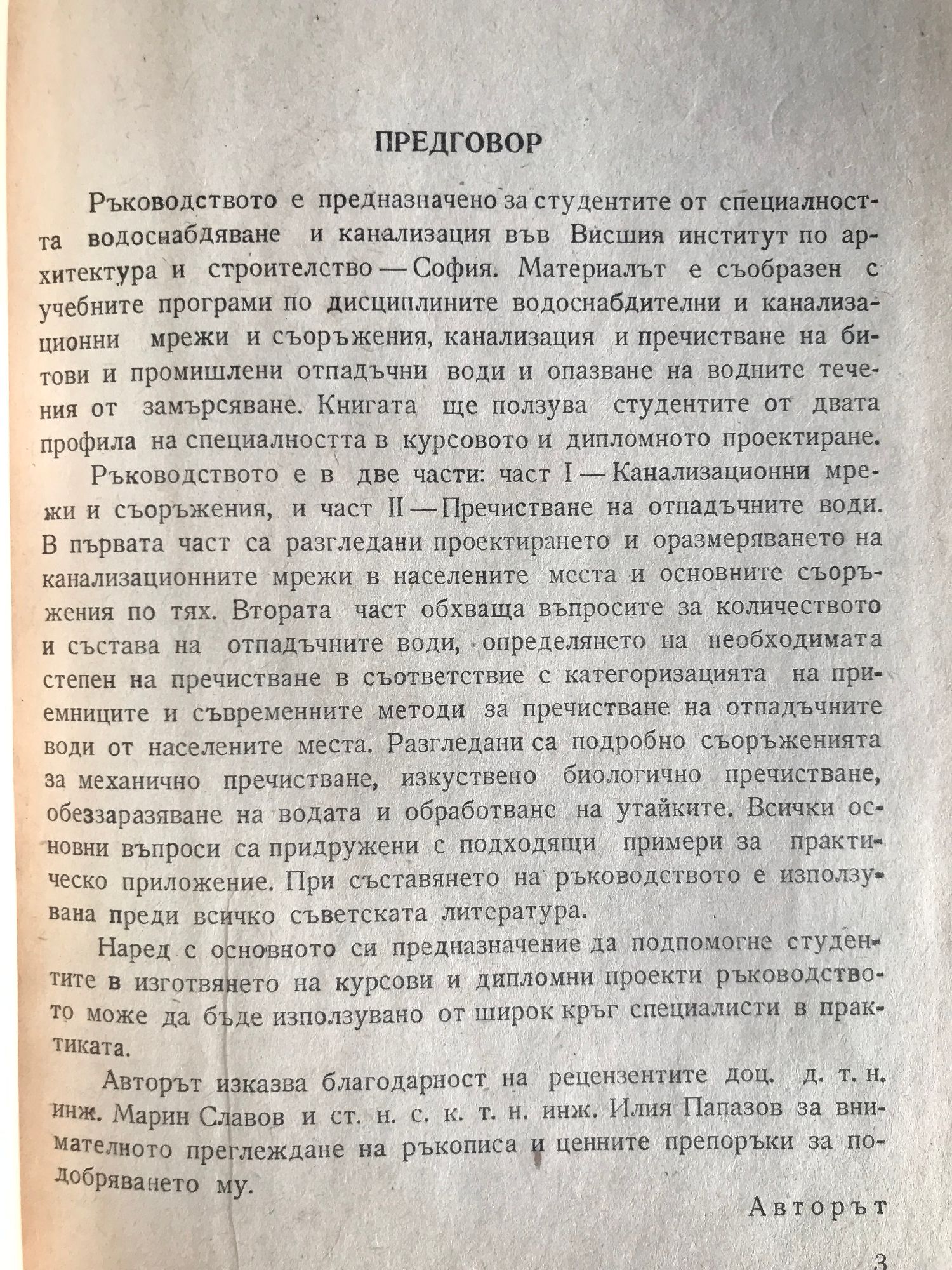 ПРЕДГОВОР

Ръководството е предназначено за студентите от специалността водоснабдяване и канализация във Висшия институт по архитектура и строителство — София. Материалът е съобразен с учебните програми по дисциплините водоснабдителни и канализационни мрежи и съоръжения, канализация и пречистване на битови и промишлени отпадъчни води и опазване на водните течения от замърсяване. Книгата ще ползува студентите от двата профила на специалността в курсовото и дипломното проектиране.

Ръководството е в две части: част I — Канализационни мрежи и съоръжения, и част II — Пречистване на отпадъчните води. В първата част са разгледани проектирането и оразмеряването на канализационните мрежи в населените места и основните съоръжения по тях. Втората част обхваща въпросите за количеството и състава на отпадъчните води, определянето на необходимата степен на пречистване в съответствие с категоризацията на приемниците и съвременните методи за пречистване на отпадъчните води от населените места. Разгледани са подробно съоръженията за механично пречистване, изкуствено биологично пречистване, обеззаразяване на водата и обработване на утайките. Всички основни въпроси са придружени с подходящи примери за практическо приложение. При съставянето на ръководството е използувана преди всичко съветската литература.

Наред с основното си предназначение да подпомогне студентите в изготвянето на курсови и дипломни проекти ръководството може да бъде използувано от широк кръг специалисти в практиката.

Авторът изказва благодарност на рецензентите доц. д. т. н. инж. Марин Славов и ст. н. с. к. т. н. инж. Илия Папазов за внимателното преглеждане на ръкописа и ценните препоръки за подобряването му.

Авторът

3